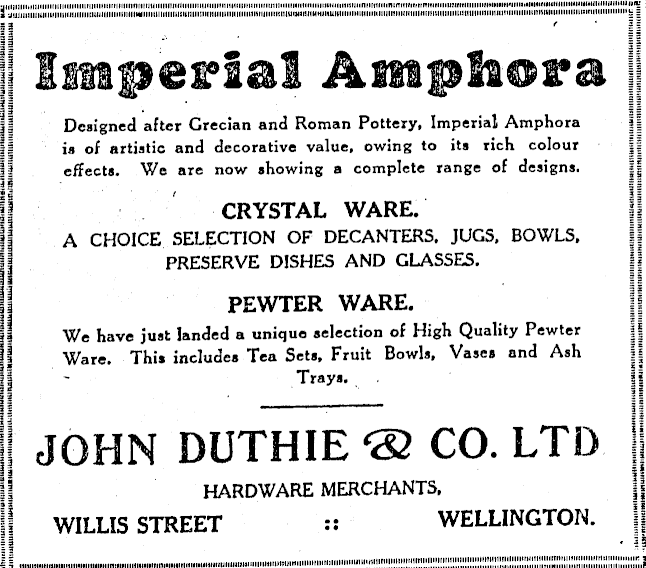 Imperial Amphora

Designed after Grecian and Roman Pottery, Imperial Amphora is of artistic and decorative value, owing to its rich colour effects. We are now showing a complete range of designs.

CRYSTAL WARE.

A CHOICE SELECTION OF DECANTERS, JUGS, BOWLS, PRESERVE DISHES AND GLASSES.

PEWTER WARE.

We have just landed a unique selection of High Quality Pewter Ware. This includes Tea Sets, Fruit Bowls, Vases and Ash Trays.

JOHN DUTHIE & CO. LTD

HARDWARE MERCHANTS,

WILLIS STREET :: WELLINGTON.